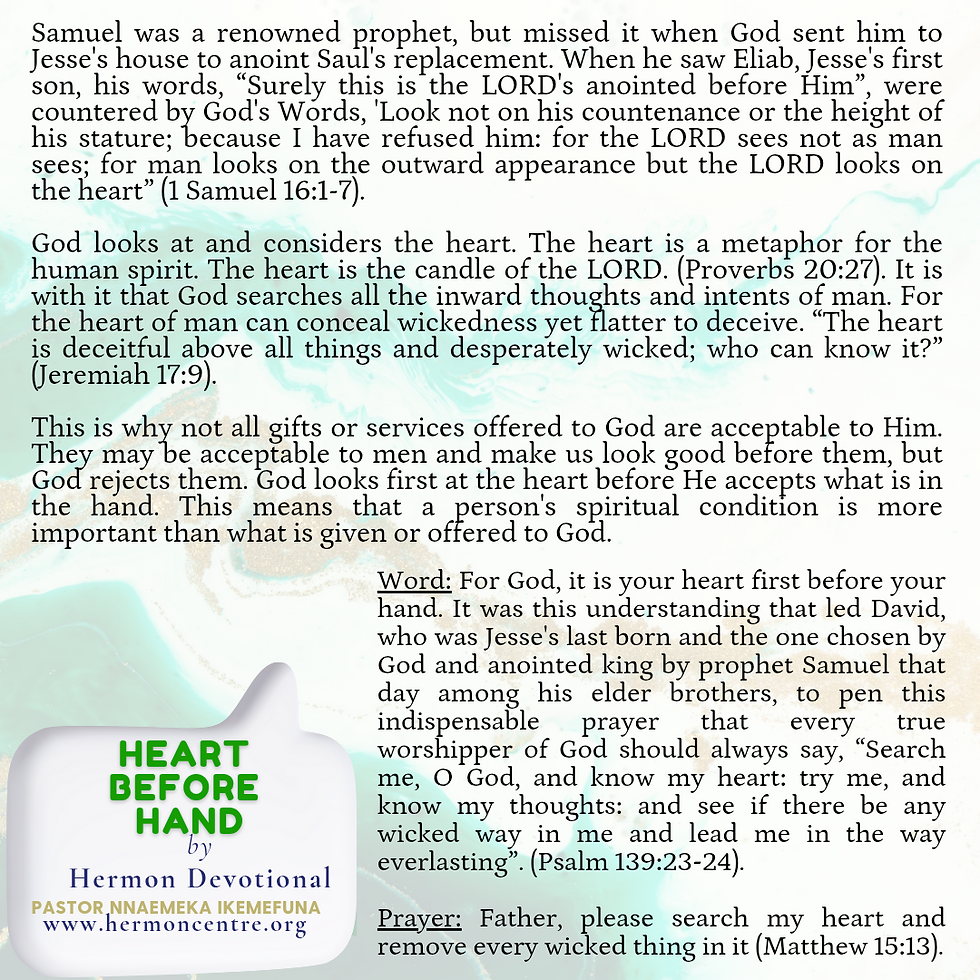 Samuel was a renowned prophet, but missed it when God sent him to Jesse's house to anoint Saul's replacement. When he saw Eliab, Jesse's first son, his words, “Surely this is the LORD's anointed before Him”, were countered by God's Words, 'Look not on his countenance or the height of his stature; because I have refused him: for the LORD sees not as man sees; for man looks on the outward appearance but the LORD looks on the heart” (1 Samuel 16:1-7).

God looks at and considers the heart. The heart is a metaphor for the human spirit. The heart is the candle of the LORD. (Proverbs 20:27). It is with it that God searches all the inward thoughts and intents of man. For the heart of man can conceal wickedness yet flatter to deceive. “The heart is deceitful above all things and desperately wicked; who can know it?” (Jeremiah 17:9).

This is why not all gifts or services offered to God are acceptable to Him. They may be acceptable to men and make us look good before them, but God rejects them. God looks first at the heart before He accepts what is in the hand. This means that a person's spiritual condition is more important than what is given or offered to God.

Word: For God, it is your heart first before your hand. It was this understanding that led David, who was Jesse's last born and the one chosen by God and anointed king by prophet Samuel that day among his elder brothers, to pen this indispensable prayer that every true worshipper of God should always say, “Search me, O God, and know my heart: try me, and know my thoughts: and see if there be any wicked way in me and lead me in the way everlasting”. (Psalm 139:23-24).

Prayer: Father, please search my heart and remove every wicked thing in it (Matthew 15:13).

HEART BEFORE HAND
by
Hermon Devotional
PASTOR NNAEMEKA IKEMEFUNA
www.hermoncentre.org